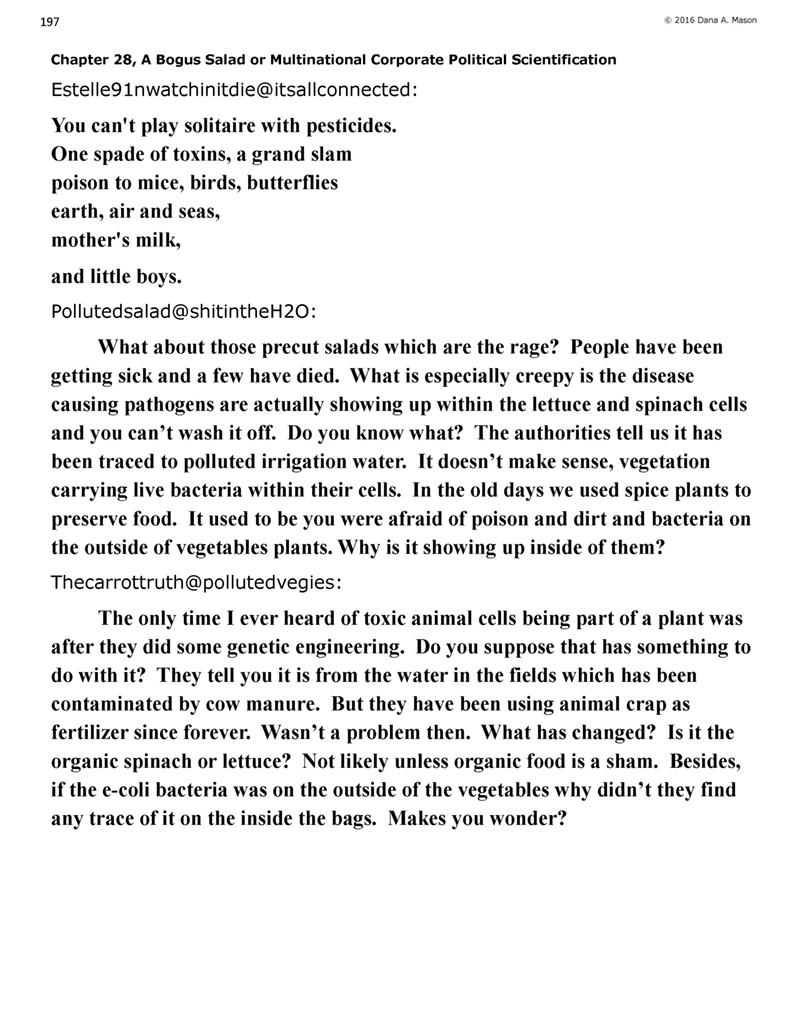 197

© 2016 Dana A. Mason

Chapter 28, A Bogus Salad or Multinational Corporate Political Scientification

Estelle91nwatchinitdie@itsallconnected:

You can't play solitaire with pesticides.
One spade of toxins, a grand slam
poison to mice, birds, butterflies
earth, air and seas,
mother's milk,

and little boys.

Pollutedsalad@shitintheH2O:

What about those precut salads which are the rage? People have been getting sick and a few have died. What is especially creepy is the disease causing pathogens are actually showing up within the lettuce and spinach cells and you can't wash it off. Do you know what? The authorities tell us it has been traced to polluted irrigation water. It doesn't make sense, vegetation carrying live bacteria within their cells. In the old days we used spice plants to preserve food. It used to be you were afraid of poison and dirt and bacteria on the outside of vegetables plants. Why is it showing up inside of them?

Thecarrottruth@pollutedvegies:

The only time I ever heard of toxic animal cells being part of a plant was after they did some genetic engineering. Do you suppose that has something to do with it? They tell you it is from the water in the fields which has been contaminated by cow manure. But they have been using animal crap as fertilizer since forever. Wasn't a problem then. What has changed? Is it the organic spinach or lettuce? Not likely unless organic food is a sham. Besides, if the e-coli bacteria was on the outside of the vegetables why didn't they find any trace of it on the inside the bags. Makes you wonder?